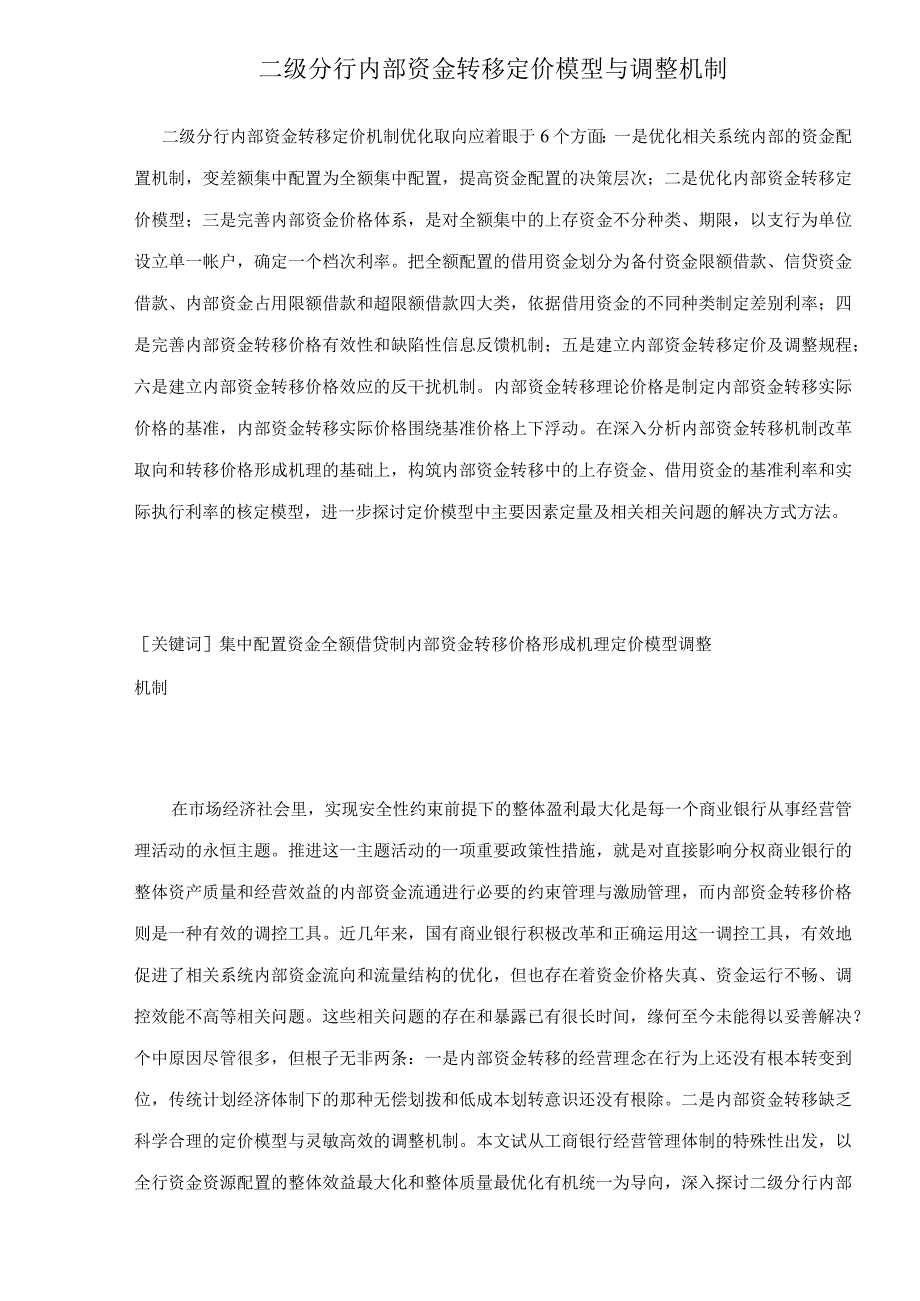 二级分行内部资金转移定价模型与调整机制

二级分行内部资金转移定价机制优化取向应着眼于6个方面：一是优化相关系统内部的资金配置机制，变差额集中配置为全额集中配置，提高资金配置的决策层次；二是优化内部资金转移定价模型；三是完善内部资金价格体系，是对全额集中的上存资金不分种类、期限，以支行为单位设立单一帐户，确定一个档次利率。把全额配置的借用资金划分为备付资金限额借款、信贷资金借款、内部资金占用限额借款和超限额借款四大类，依据借用资金的不同种类制定差别利率；四是完善内部资金转移价格有效性和缺陷性信息反馈机制；五是建立内部资金转移定价及调整规程；六是建立内部资金转移价格效应的反干扰机制。内部资金转移理论价格是制定内部资金转移实际价格的基准，内部资金转移实际价格围绕基准价格上下浮动。在深入分析内部资金转移机制改革取向和转移价格形成机理的基础上，构筑内部资金转移中的上存资金、借用资金的基准利率和实际执行利率的核定模型，进一步探讨定价模型中主要因素定量及相关相关问题的解决方式方法。

［关键词］集中配置资金全额借贷制内部资金转移价格形成机理定价模型调整机制

在市场经济社会里，实现安全性约束前提下的整体盈利最大化是每一个商业银行从事经营管理活动的永恒主题。推进这一主题活动的一项重要政策性措施，就是对直接影响分权商业银行的整体资产质量和经营效益的内部资金流通进行必要的约束管理与激励管理，而内部资金转移价格则是一种有效的调控工具。近几年来，国有商业银行积极改革和正确运用这一调控工具，有效地促进了相关系统内部资金流向和流量结构的优化，但也存在着资金价格失真、资金运行不畅、调控效能不高等相关问题。这些相关问题的存在和暴露已有很长时间，缘何至今未能得以妥善解决？个中原因尽管很多，但根子无非两条：一是内部资金转移的经营理念在行为上还没有根本转变到位，传统计划经济体制下的那种无偿划拨和低成本划转意识还没有根除。二是内部资金转移缺乏科学合理的定价模型与灵敏高效的调整机制。本文试从工商银行经营管理体制的特殊性出发，以全行资金资源配置的整体效益最大化和整体质量最优化有机统一为导向，深入探讨二级分行内部